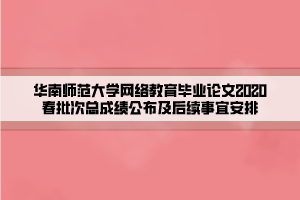 华南师范大学网络教育毕业论文2020春批次总成绩公布及后续事宜安排